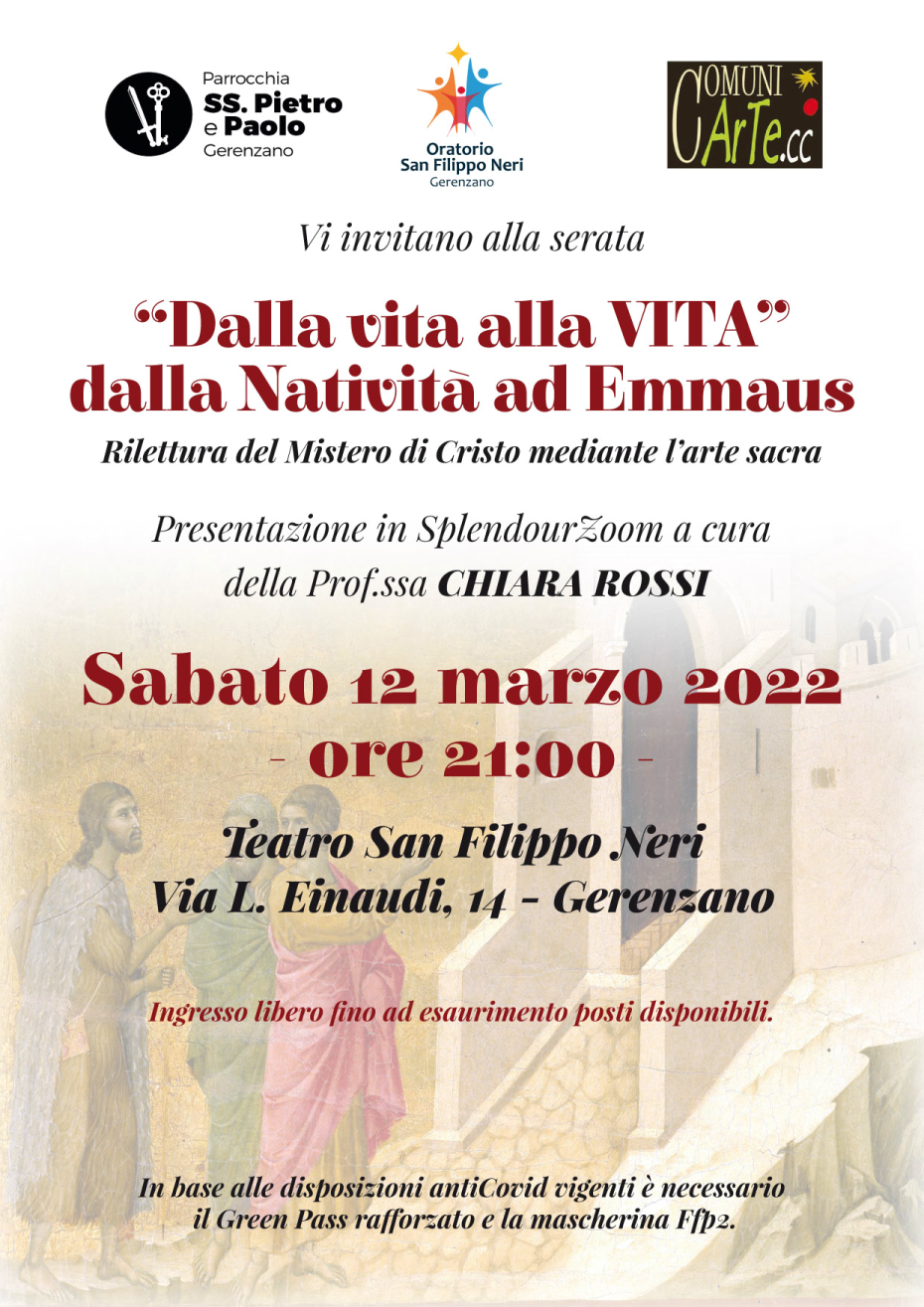 Parrocchia
SS. Pietro
e Paolo
Gerenzano

Oratorio
San Filippo Neri
Gerenzano

COMUNI
ArTe.cc

Vi invitano alla serata

"Dalla vita alla VITA"
dalla Natività ad Emmaus

Rilettura del Mistero di Cristo mediante l'arte sacra

Presentazione in SplendourZoom a cura della Prof.ssa CHIARA ROSSI

Sabato 12 marzo 2022
- ore 21:00 -

Teatro San Filippo Neri
Via L. Einaudi, 14 - Gerenzano

Ingresso libero fino ad esaurimento posti disponibili.

In base alle disposizioni antiCovid vigenti è necessario il Green Pass rafforzato e la mascherina Ffp2.